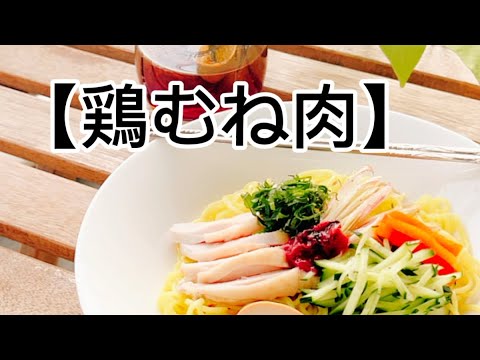 【鶏むね肉】